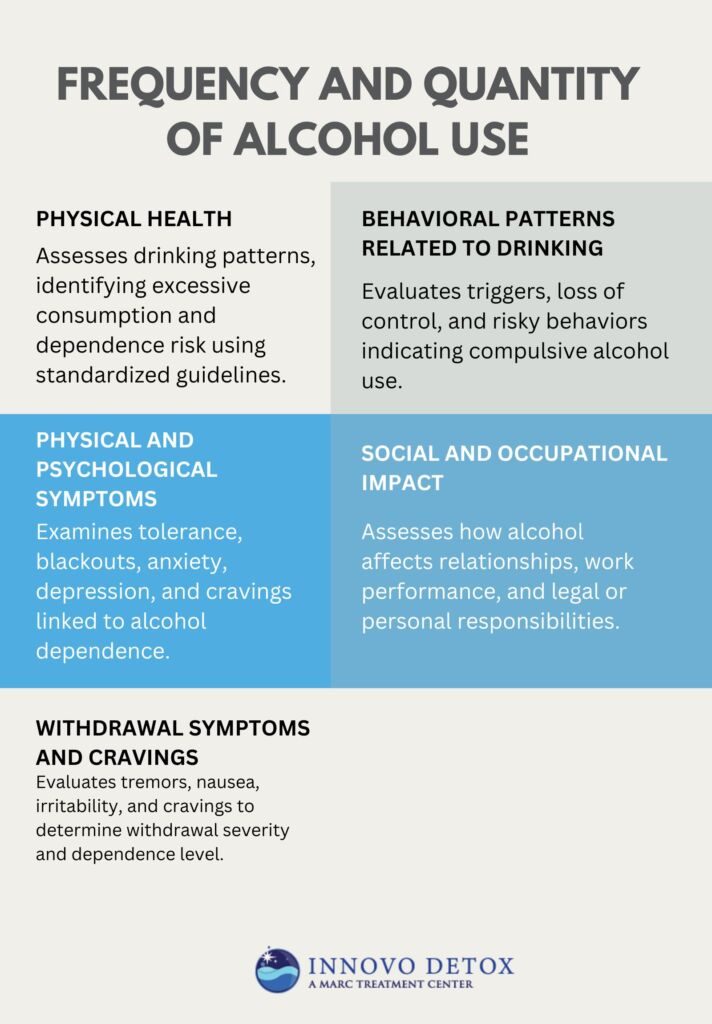 FREQUENCY AND QUANTITY OF ALCOHOL USE

PHYSICAL HEALTH

Assesses drinking patterns, identifying excessive consumption and dependence risk using standardized guidelines.

BEHAVIORAL PATTERNS RELATED TO DRINKING

Evaluates triggers, loss of control, and risky behaviors indicating compulsive alcohol use.

PHYSICAL AND PSYCHOLOGICAL SYMPTOMS

Examines tolerance, blackouts, anxiety, depression, and cravings linked to alcohol dependence.

SOCIAL AND OCCUPATIONAL IMPACT

Assesses how alcohol affects relationships, work performance, and legal or personal responsibilities.

WITHDRAWAL SYMPTOMS AND CRAVINGS

Evaluates tremors, nausea, irritability, and cravings to determine withdrawal severity and dependence level.

INNOVO DETOX
A MARC TREATMENT CENTER